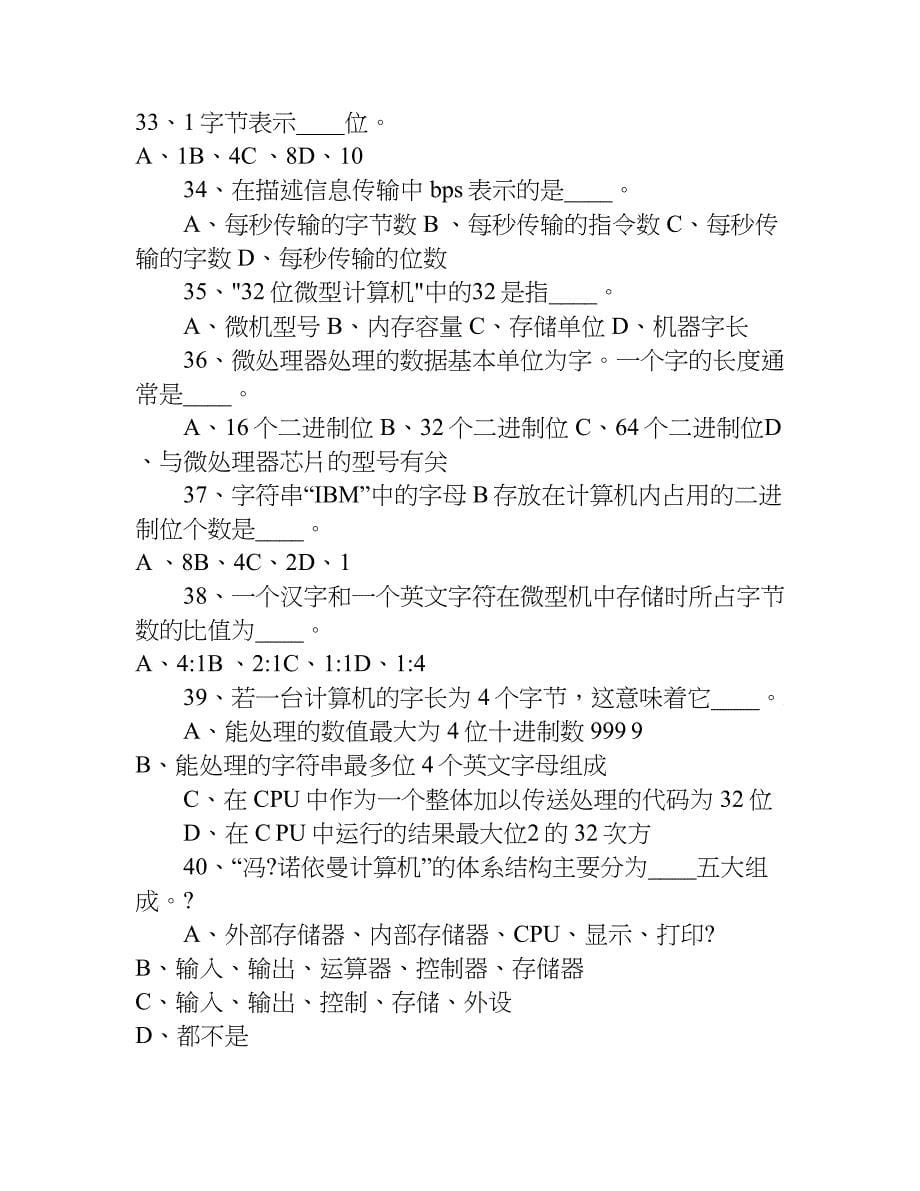 33、1 字节表示____位。
A、1B、4C 、8D、10

34、在描述信息传输中 bps 表示的是____。

A、每秒传输的字节数 B 、每秒传输的指令数 C、每秒传输的字数 D、每秒传输的位数

35、"32 位微型计算机"中的32 是指____。

A、微机型号 B、内存容量 C、存储单位 D、机器字长

36、微处理器处理的数据基本单位为字。一个字的长度通常是____。

A、16 个二进制位 B、32 个二进制位 C、64 个二进制位D、与微处理器芯片的型号有关

37、字符串“IBM”中的字母 B 存放在计算机内占用的二进制位个数是____。
A 、8B、4C、2D、1

38、一个汉字和一个英文字符在微型机中存储时所占字节数的比值为____。
A、4:1B 、2:1C、1:1D、1:4

39、若一台计算机的字长为 4 个字节，这意味着它____。

A、能处理的数值最大为 4 位十进制数 999 9
B、能处理的字符串最多位 4 个英文字母组成

C、在 CPU 中作为一个整体加以传送处理的代码为 32 位

D、在 C PU 中运行的结果最大位2 的 32 次方

40、“冯?诺依曼计算机”的体系结构主要分为____五大组成。?

A、外部存储器、内部存储器、CPU、显示、打印?
B、输入、输出、运算器、控制器、存储器
C、输入、输出、控制、存储、外设
D、都不是